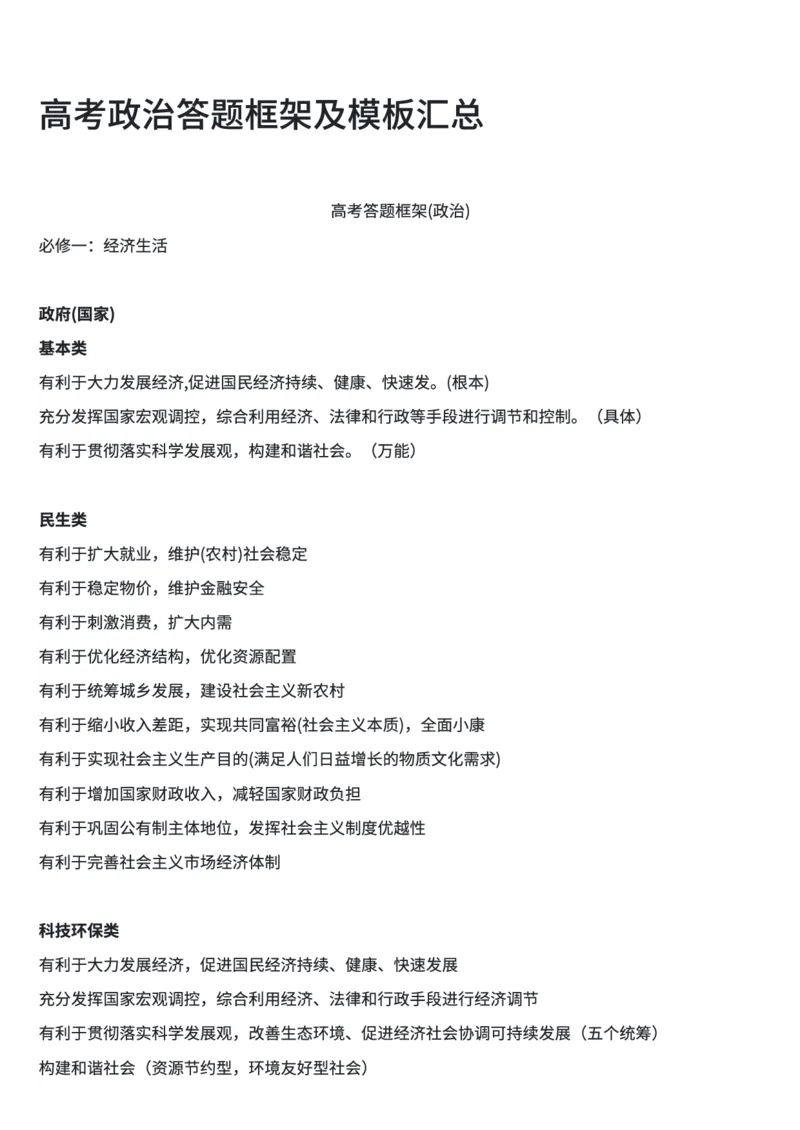 高考政治答题框架及模板汇总

高考答题框架(政治)

必修一：经济生活

政府(国家)

基本类

有利于大力发展经济,促进国民经济持续、健康、快速发。(根本)

充分发挥国家宏观调控，综合利用经济、法律和行政等手段进行调节和控制。（具体）

有利于贯彻落实科学发展观，构建和谐社会。（万能）

民生类

有利于扩大就业，维护(农村)社会稳定

有利于稳定物价，维护金融安全

有利于刺激消费，扩大内需

有利于优化经济结构，优化资源配置

有利于统筹城乡发展，建设社会主义新农村

有利于缩小收入差距，实现共同富裕(社会主义本质)，全面小康

有利于实现社会主义生产目的(满足人们日益增长的物质文化需求)

有利于增加国家财政收入，减轻国家财政负担

有利于巩固公有制主体地位，发挥社会主义制度优越性

有利于完善社会主义市场经济体制

科技环保类

有利于大力发展经济，促进国民经济持续、健康、快速发展

充分发挥国家宏观调控，综合利用经济、法律和行政手段进行经济调节

有利于贯彻落实科学发展观，改善生态环境、促进经济社会协调可持续发展（五个统筹）

构建和谐社会（资源节约型，环境友好型社会）